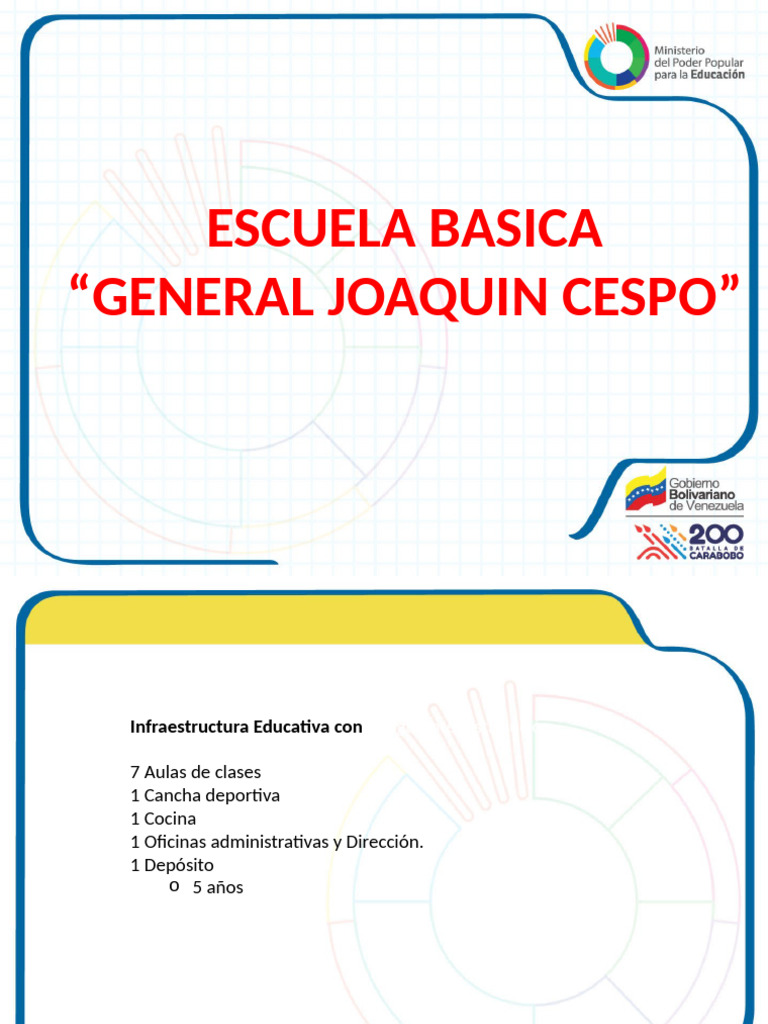 Ministerio del Poder Popular para la Educación

ESCUELA BASICA
“GENERAL JOAQUIN CESPO”

Gobierno Bolivariano de Venezuela
200 BATALLA DE CARABOBO

Infraestructura Educativa con

7 Aulas de clases
1 Cancha deportiva
1 Cocina
1 Oficinas administrativas y Dirección.
1 Depósito
o 5 años